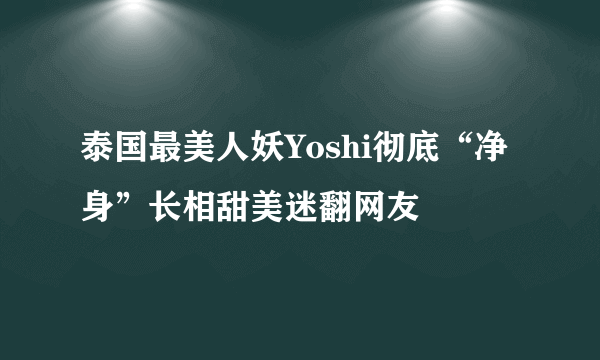 泰国最美人妖Yoshi彻底“净身”长相甜美迷翻网友